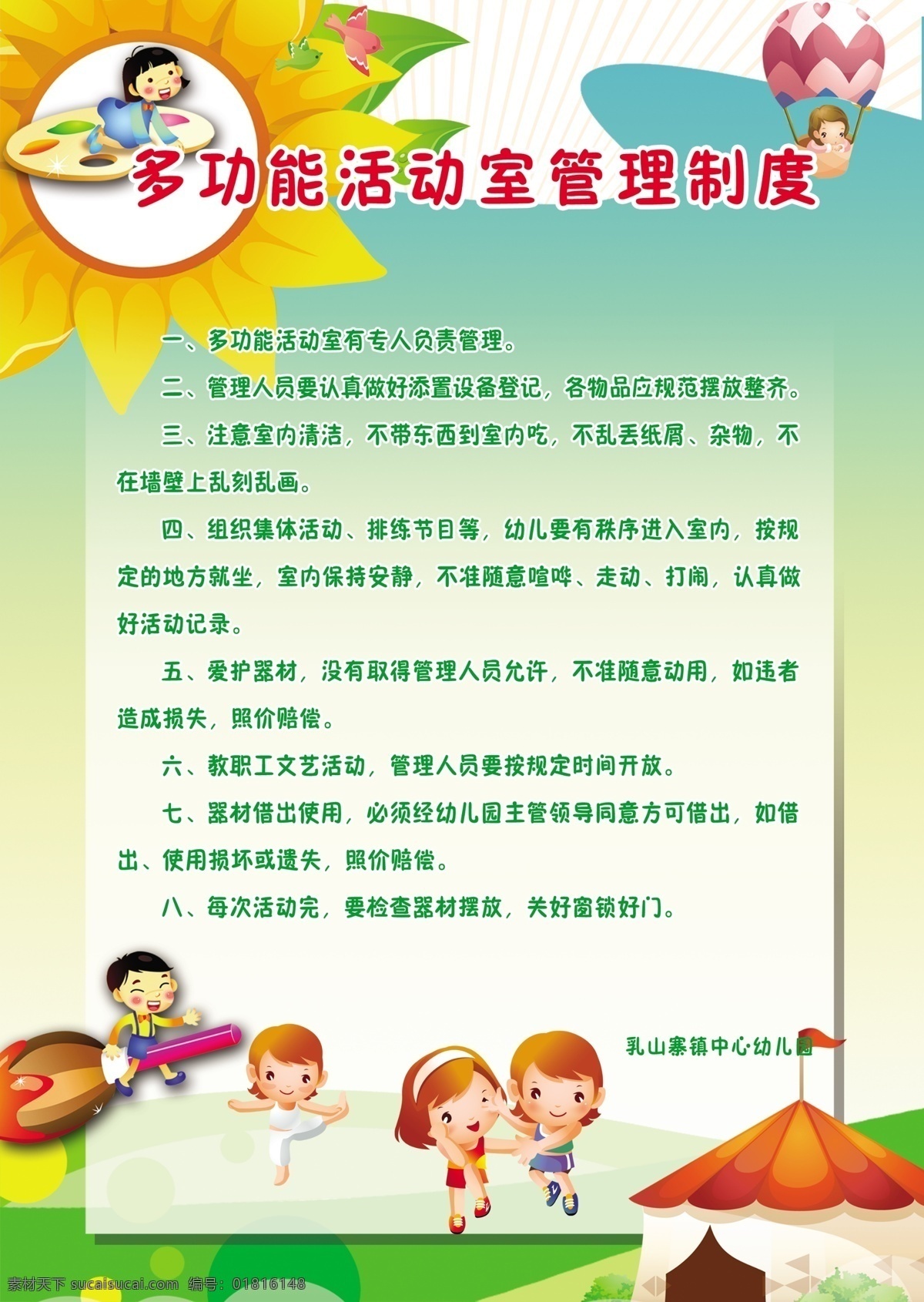 多功能活动室管理制度

一、多功能活动室有专人负责管理。

二、管理人员要认真做好添置设备登记，各物品应规范摆放整齐。

三、注意室内清洁，不带东西到室内吃，不乱丢纸屑、杂物，不在墙壁上乱刻乱画。

四、组织集体活动、排练节目等，幼儿要有秩序进入室内，按规定的地方就坐，室内保持安静，不准随意喧哗、走动、打闹，认真做好活动记录。

五、爱护器材，没有取得管理人员允许，不准随意动用，如违者造成损失，照价赔偿。

六、教职工文艺活动，管理人员要按规定时间开放。

七、器材借出使用，必须经幼儿园主管领导同意方可借出，如借出、使用损坏或遗失，照价赔偿。

八、每次活动完，要检查器材摆放，关好窗锁好门。

乳山寨镇中心幼儿园

素材天下 sucaisucai.com 编号：01816148